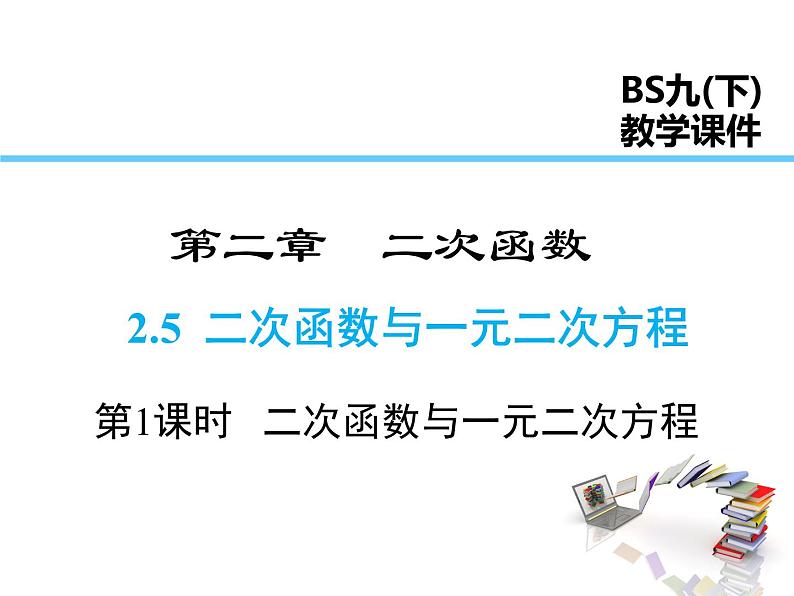 BS九(下)
教学课件

第二章　二次函数

2.5　二次函数与一元二次方程

第1课时　二次函数与一元二次方程